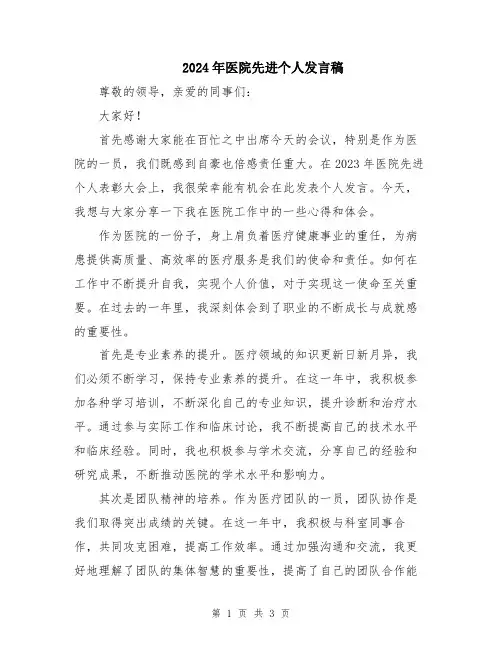 2024年医院先进个人发言稿

尊敬的领导，亲爱的同事们：

大家好！

首先感谢大家能在百忙之中出席今天的会议，特别是作为医院的一员，我们既感到自豪也倍感责任重大。在2023年医院先进个人表彰大会上，我很荣幸能有机会在此发表个人发言。今天，我想与大家分享一下我在医院工作中的一些心得和体会。

作为医院的一份子，身上肩负着医疗健康事业的重任，为病患提供高质量、高效率的医疗服务是我们的使命和责任。如何在工作中不断提升自我，实现个人价值，对于实现这一使命至关重要。在过去的一年里，我深刻体会到了职业的不断成长与成就感的重要性。

首先是专业素养的提升。医疗领域的知识更新日新月异，我们必须不断学习，保持专业素养的提升。在这一年中，我积极参加各种学习培训，不断深化自己的专业知识，提升诊断和治疗水平。通过参与实际工作和临床讨论，我不断提高自己的技术水平和临床经验。同时，我也积极参与学术交流，分享自己的经验和研究成果，不断推动医院的学术水平和影响力。

其次是团队精神的培养。作为医疗团队的一员，团队协作是我们取得突出成绩的关键。在这一年中，我积极与科室同事合作，共同攻克困难，提高工作效率。通过加强沟通和交流，我更好地理解了团队的集体智慧的重要性，提高了自己的团队合作能

第 1 页 共 3 页